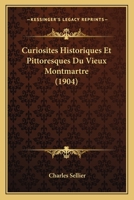 KESSINGER'S LEGACY REPRINTS

Curiosites Historiques Et Pittoresques Du Vieux Montmartre (1904)

Charles Sellier